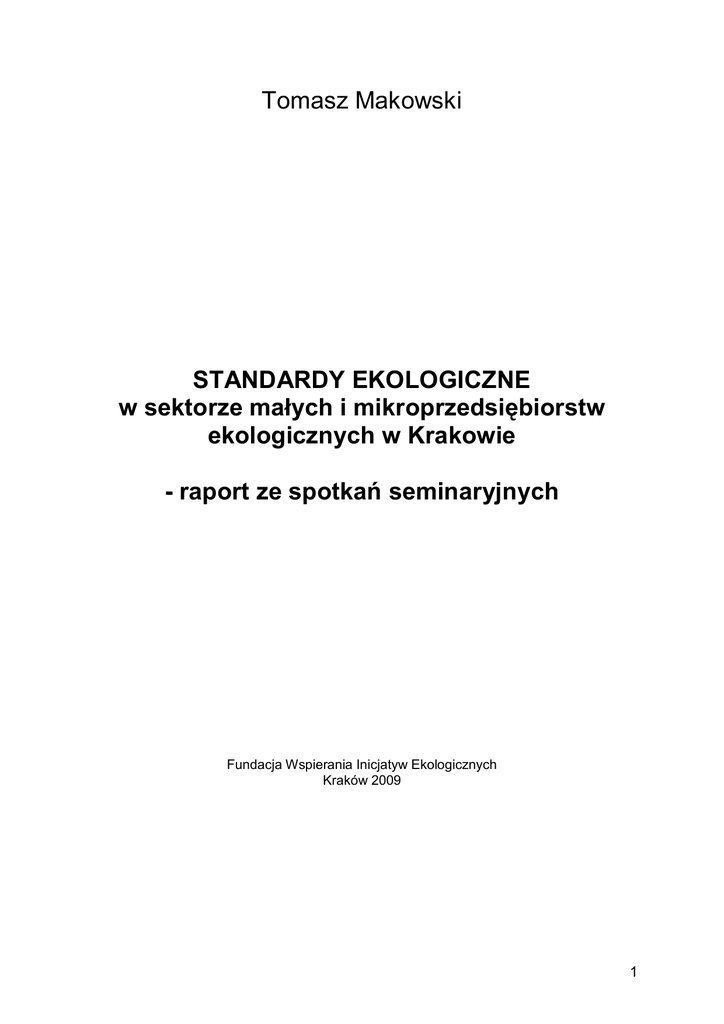 Tomasz Makowski

STANDARDY EKOLOGICZNE
w sektorze małych i mikroprzedsiębiorstw
ekologicznych w Krakowie

- raport ze spotkań seminaryjnych

Fundacja Wspierania Inicjatyw Ekologicznych
Kraków 2009

1